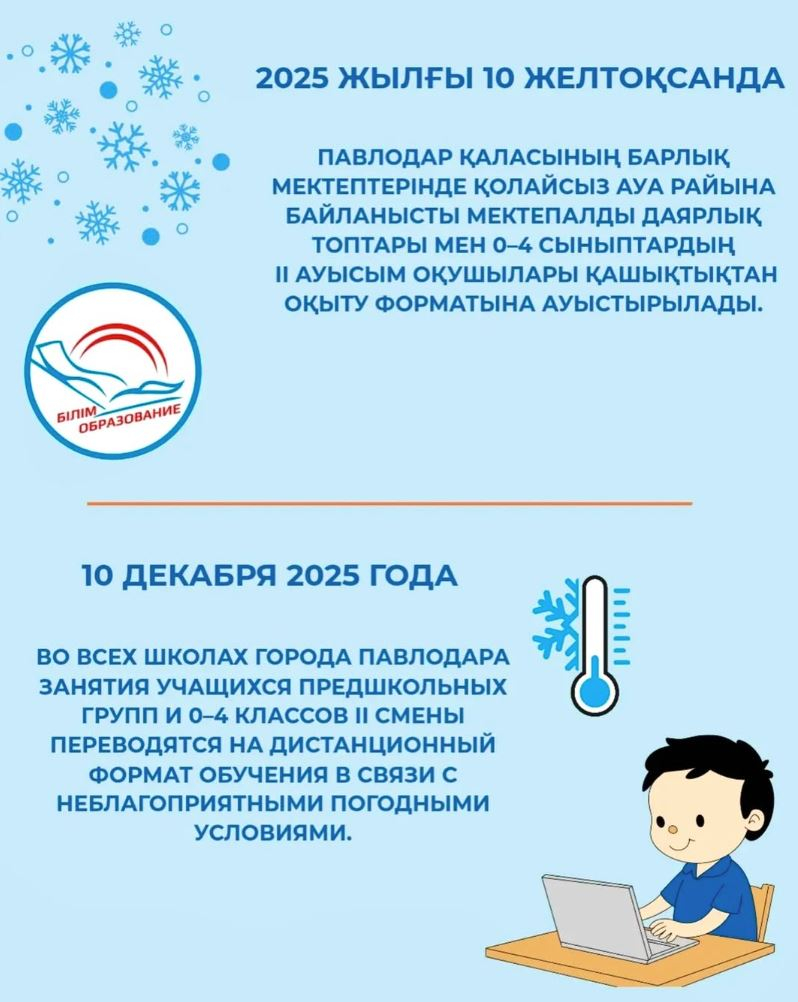 2025 ЖЫЛҒЫ 10 ЖЕЛТОҚСАНДА

ПАВЛОДАР ҚАЛАСЫНЫҢ БАРЛЫҚ МЕКТЕПТЕРІНДЕ ҚОЛАЙСЫЗ АУА РАЙЫНА БАЙЛАНЫСТЫ МЕКТЕПАЛДЫ ДАЯРЛЫҚ ТОПТАРЫ МЕН 0–4 СЫНЫПТАРДЫҢ II АУЫСЫМ ОҚУШЫЛАРЫ ҚАШЫҚТЫҚТАН ОҚЫТУ ФОРМАТЫНА АУЫСТЫРЫЛАДЫ.

БІЛІМ ОБРАЗОВАНИЕ

10 ДЕКАБРЯ 2025 ГОДА

ВО ВСЕХ ШКОЛАХ ГОРОДА ПАВЛОДАРА ЗАНЯТИЯ УЧАЩИХСЯ ПРЕДШКОЛЬНЫХ ГРУПП И 0–4 КЛАССОВ II СМЕНЫ ПЕРЕВОДЯТСЯ НА ДИСТАНЦИОННЫЙ ФОРМАТ ОБУЧЕНИЯ В СВЯЗИ С НЕБЛАГОПРИЯТНЫМИ ПОГОДНЫМИ УСЛОВИЯМИ.